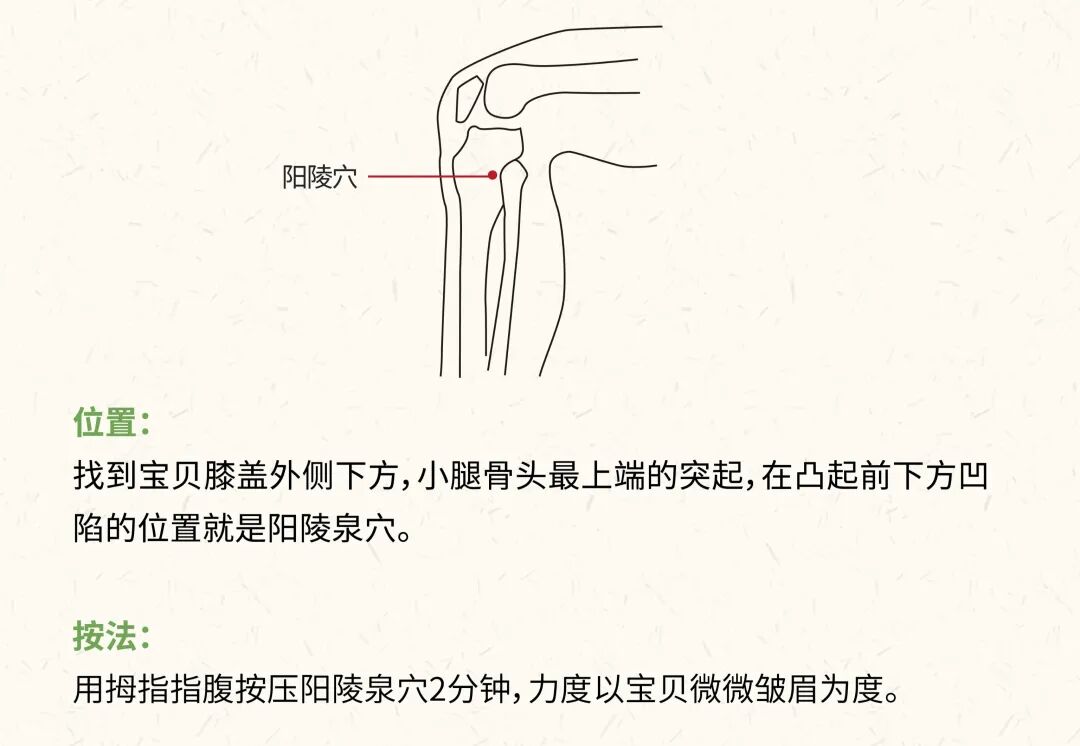 阳陵穴

位置：

找到宝贝膝盖外侧下方，小腿骨头最上端的突起，在凸起前下方凹陷的位置就是阳陵泉穴。

按法：

用拇指指腹按压阳陵泉穴2分钟，力度以宝贝微微皱眉为度。